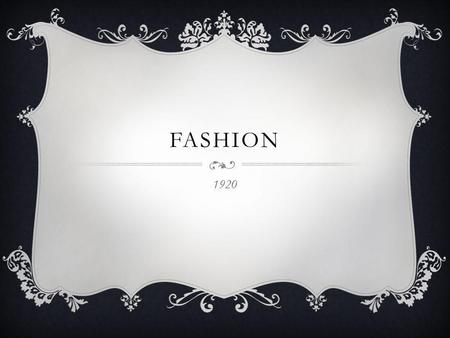 FASHION

1920